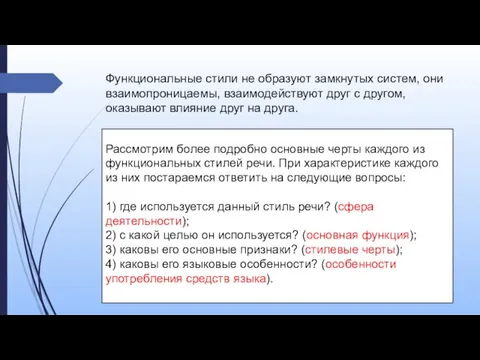 Функциональные стили не образуют замкнутых систем, они взаимопроницаемы, взаимодействуют друг с другом, оказывают влияние друг на друга.

Рассмотрим более подробно основные черты каждого из функциональных стилей речи. При характеристике каждого из них постараемся ответить на следующие вопросы:

1) где используется данный стиль речи? (сфера деятельности);
2) с какой целью он используется? (основная функция);
3) каковы его основные признаки? (стилевые черты);
4) каковы его языковые особенности? (особенности употребления средств языка).